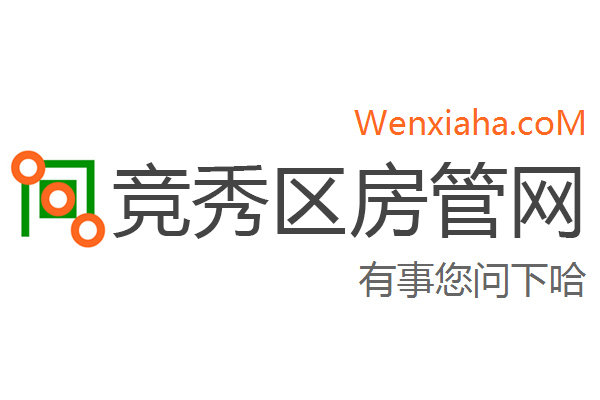 Wenxiaha.coM

竞秀区房管网

有事您问下哈